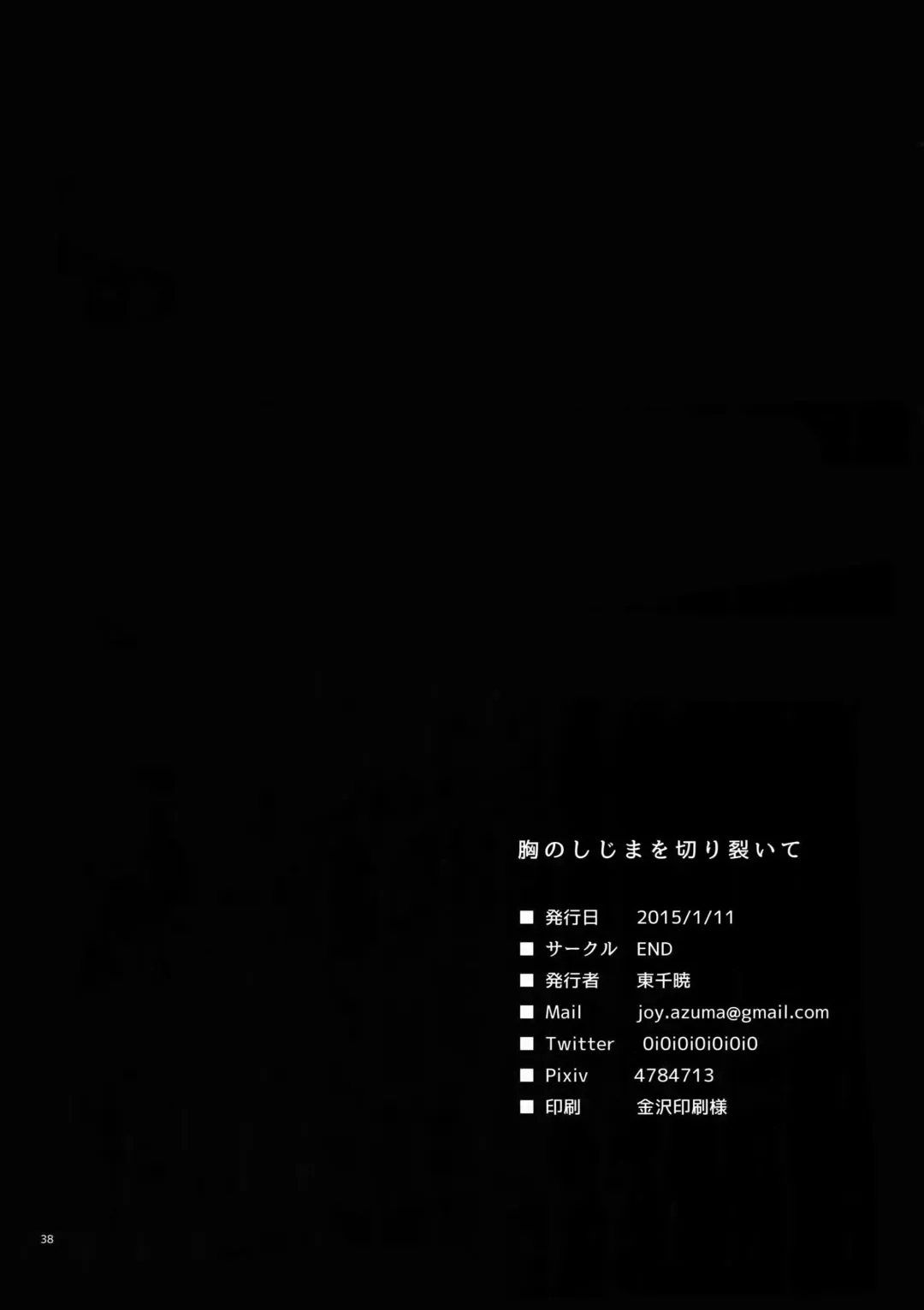 胸のしじまを切り裂いて

■ 発行日 2015/1/11
■ サークル END
■ 発行者 東千暁
■ Mail joy.azuma@gmail.com
■ Twitter 0i0i0i0i0i0i0
■ Pixiv 4784713
■ 印刷 金沢印刷様

38